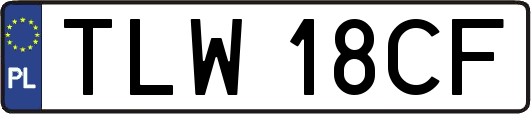 PL
TLW 18CF